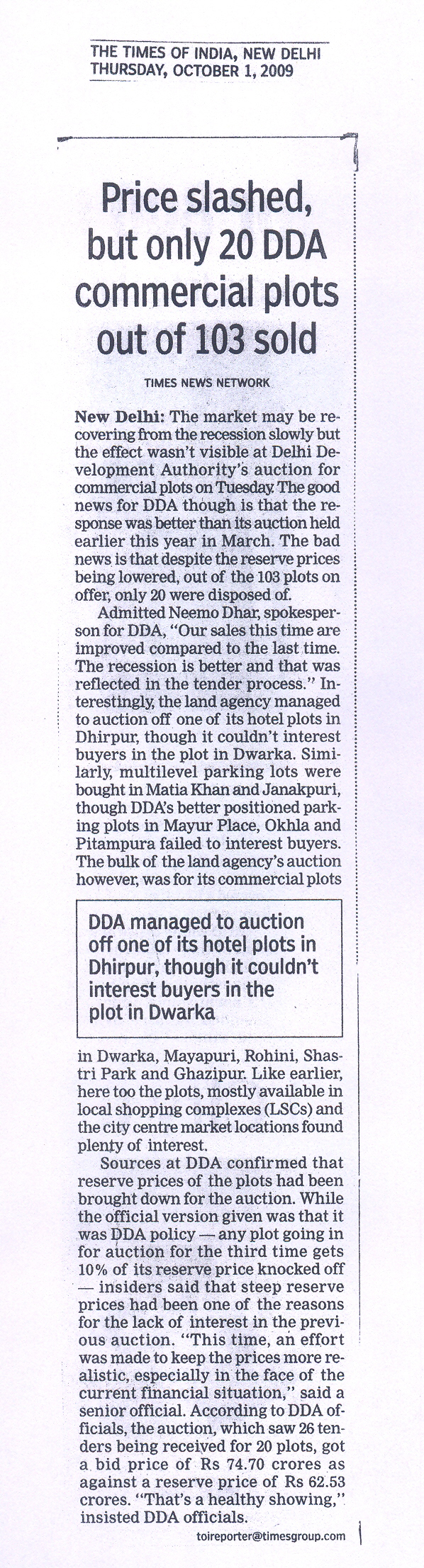 THE TIMES OF INDIA, NEW DELHI
THURSDAY, OCTOBER 1, 2009

Price slashed, but only 20 DDA commercial plots out of 103 sold

TIMES NEWS NETWORK

New Delhi: The market may be recovering from the recession slowly but the effect wasn't visible at Delhi Development Authority's auction for commercial plots on Tuesday. The good news for DDA though is that the response was better than its auction held earlier this year in March. The bad news is that despite the reserve prices being lowered, out of the 103 plots on offer, only 20 were disposed of.

Admitted Neemo Dhar, spokesperson for DDA, "Our sales this time are improved compared to the last time. The recession is better and that was reflected in the tender process." Interestingly, the land agency managed to auction off one of its hotel plots in Dhirpur, though it couldn't interest buyers in the plot in Dwarka. Similarly, multilevel parking lots were bought in Matia Khan and Janakpuri, though DDA's better positioned parking plots in Mayur Place, Okhla and Pitampura failed to interest buyers. The bulk of the land agency's auction however, was for its commercial plots

DDA managed to auction off one of its hotel plots in Dhirpur, though it couldn't interest buyers in the plot in Dwarka

in Dwarka, Mayapuri, Rohini, Shastri Park and Ghazipur. Like earlier, here too the plots, mostly available in local shopping complexes (LSCs) and the city centre market locations found plenty of interest.

Sources at DDA confirmed that reserve prices of the plots had been brought down for the auction. While the official version given was that it was DDA policy — any plot going in for auction for the third time gets 10% of its reserve price knocked off — insiders said that steep reserve prices had been one of the reasons for the lack of interest in the previous auction. "This time, an effort was made to keep the prices more realistic, especially in the face of the current financial situation," said a senior official. According to DDA officials, the auction, which saw 26 tenders being received for 20 plots, got a bid price of Rs 74.70 crores as against a reserve price of Rs 62.53 crores. "That's a healthy showing," insisted DDA officials.

toireporter@timesgroup.com